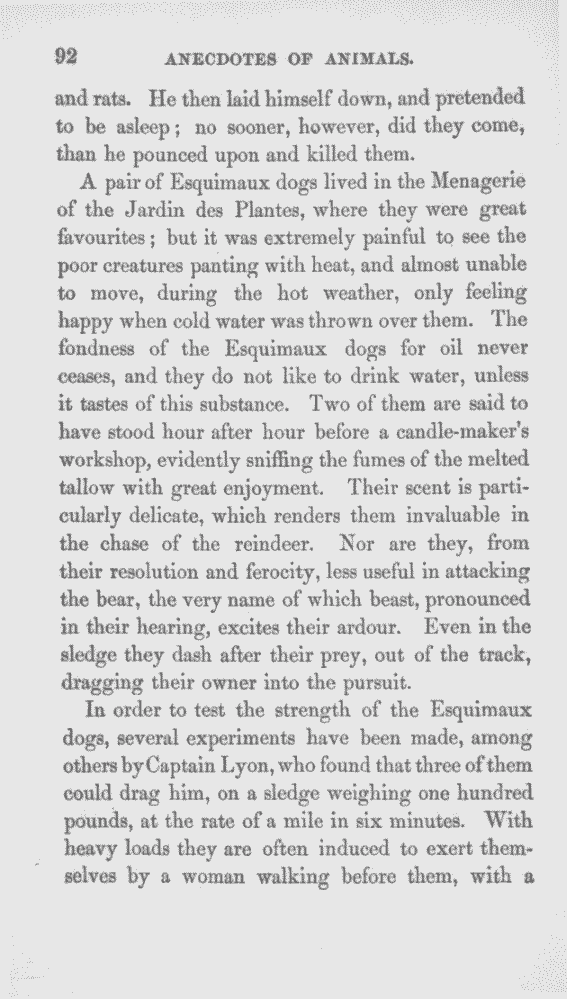 92 ANECDOTES OF ANIMALS.

and rats. He then laid himself down, and pretended to be asleep; no sooner, however, did they come, than he pounced upon and killed them.

A pair of Esquimaux dogs lived in the Menagerie of the Jardin des Plantes, where they were great favourites; but it was extremely painful to see the poor creatures panting with heat, and almost unable to move, during the hot weather, only feeling happy when cold water was thrown over them. The fondness of the Esquimaux dogs for oil never ceases, and they do not like to drink water, unless it tastes of this substance. Two of them are said to have stood hour after hour before a candle-maker's workshop, evidently sniffing the fumes of the melted tallow with great enjoyment. Their scent is particularly delicate, which renders them invaluable in the chase of the reindeer. Nor are they, from their resolution and ferocity, less useful in attacking the bear, the very name of which beast, pronounced in their hearing, excites their ardour. Even in the sledge they dash after their prey, out of the track, dragging their owner into the pursuit.

In order to test the strength of the Esquimaux dogs, several experiments have been made, among others by Captain Lyon, who found that three of them could drag him, on a sledge weighing one hundred pounds, at the rate of a mile in six minutes. With heavy loads they are often induced to exert themselves by a woman walking before them, with a